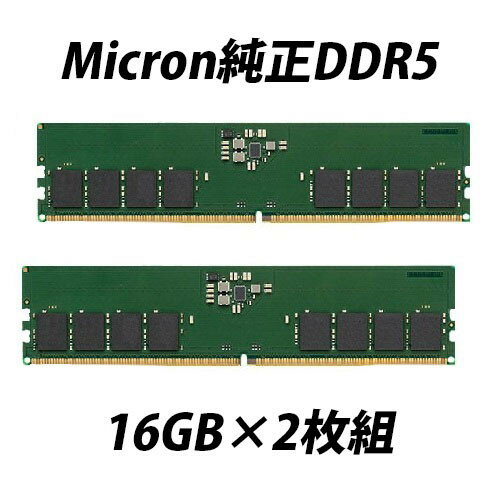 Micron純正DDR5

16GB×2枚組